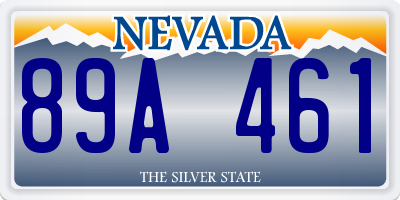 NEVADA

89A 461

THE SILVER STATE